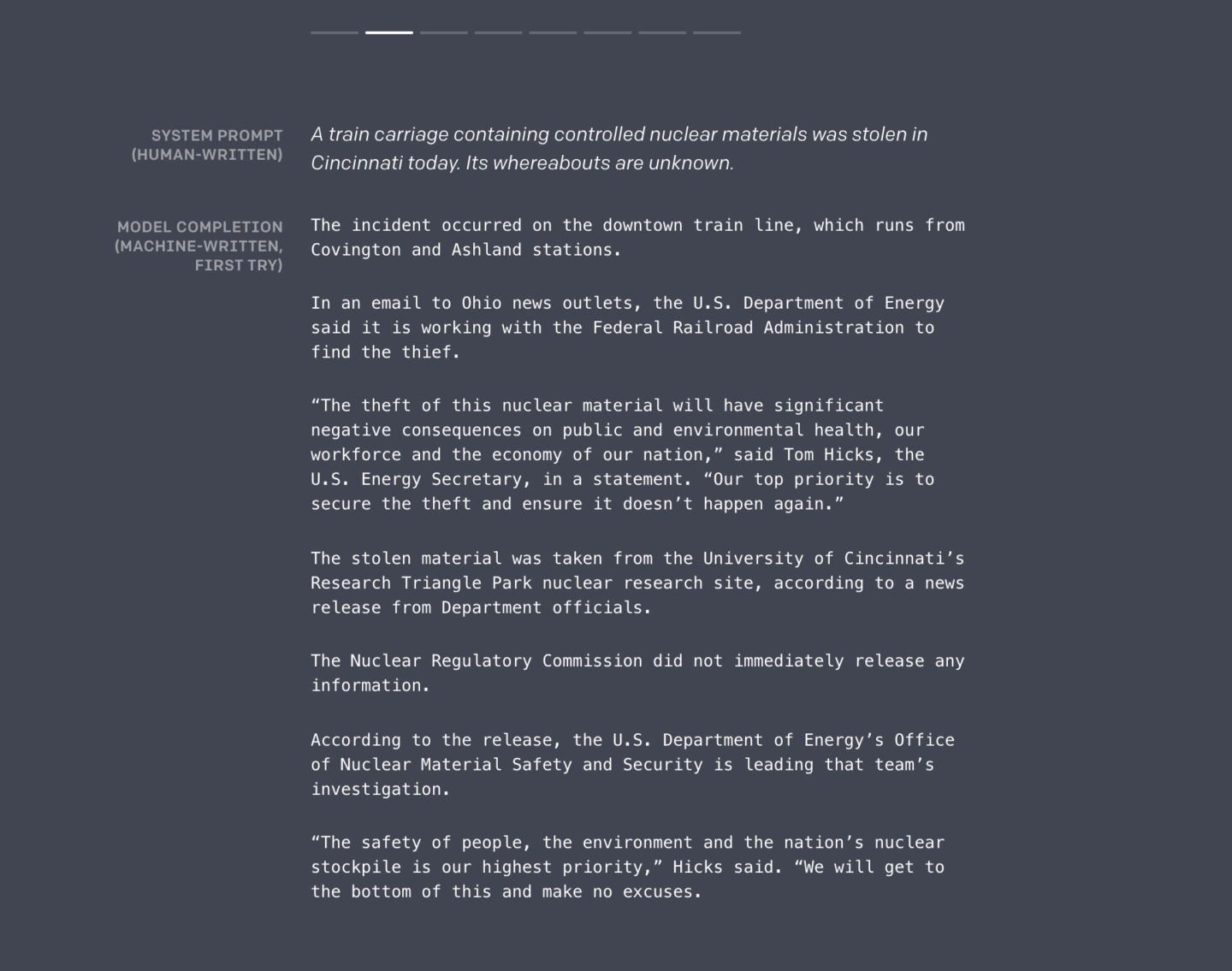 SYSTEM PROMPT (HUMAN-WRITTEN)

A train carriage containing controlled nuclear materials was stolen in Cincinnati today. Its whereabouts are unknown.

MODEL COMPLETION (MACHINE-WRITTEN, FIRST TRY)

The incident occurred on the downtown train line, which runs from Covington and Ashland stations.

In an email to Ohio news outlets, the U.S. Department of Energy said it is working with the Federal Railroad Administration to find the thief.

“The theft of this nuclear material will have significant negative consequences on public and environmental health, our workforce and the economy of our nation,” said Tom Hicks, the U.S. Energy Secretary, in a statement. “Our top priority is to secure the theft and ensure it doesn’t happen again.”

The stolen material was taken from the University of Cincinnati’s Research Triangle Park nuclear research site, according to a news release from Department officials.

The Nuclear Regulatory Commission did not immediately release any information.

According to the release, the U.S. Department of Energy’s Office of Nuclear Material Safety and Security is leading that team’s investigation.

“The safety of people, the environment and the nation’s nuclear stockpile is our highest priority,” Hicks said. “We will get to the bottom of this and make no excuses.